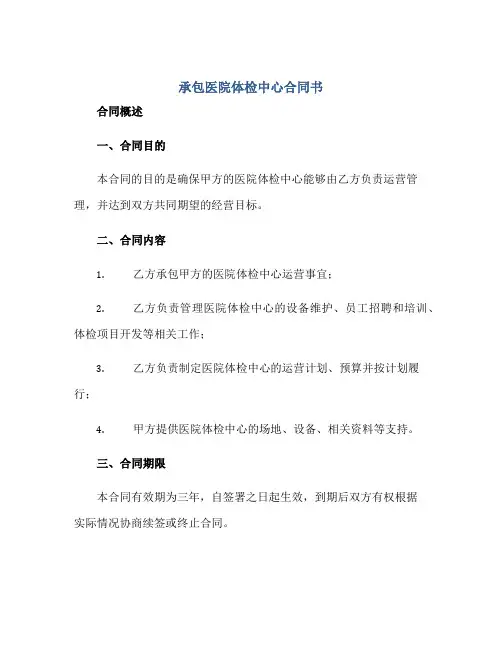 承包医院体检中心合同书

合同概述

一、合同目的

本合同的目的是确保甲方的医院体检中心能够由乙方负责运营管理，并达到双方共同期望的经营目标。

二、合同内容

1. 乙方承包甲方的医院体检中心运营事宜；

2. 乙方负责管理医院体检中心的设备维护、员工招聘和培训、体检项目开发等相关工作；

3. 乙方负责制定医院体检中心的运营计划、预算并按计划履行；

4. 甲方提供医院体检中心的场地、设备、相关资料等支持。

三、合同期限

本合同有效期为三年，自签署之日起生效，到期后双方有权根据实际情况协商续签或终止合同。